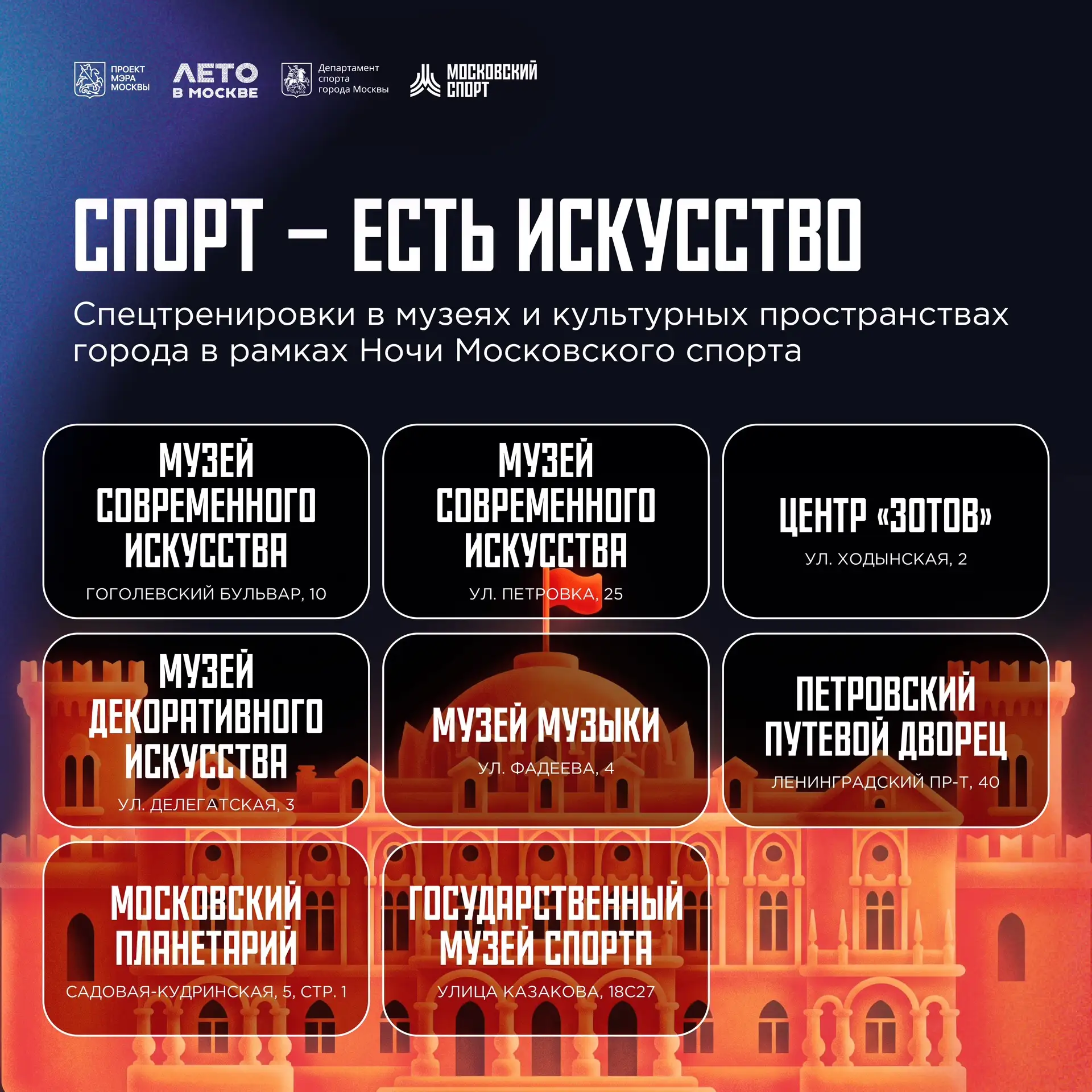 ПРОЕКТ МЭРА МОСКВЫ

ЛЕТО В МОСКВЕ

Департамент спорта города Москвы

МОСКОВСКИЙ СПОРТ

СПОРТ — ЕСТЬ ИСКУССТВО

Спецтренировки в музеях и культурных пространствах города в рамках Ночи Московского спорта

МУЗЕЙ СОВРЕМЕННОГО ИСКУССТВА
ГОГОЛЕВСКИЙ БУЛЬВАР, 10

МУЗЕЙ СОВРЕМЕННОГО ИСКУССТВА
УЛ. ПЕТРОВКА, 25

ЦЕНТР «ЗОТОВ»
УЛ. ХОДЫНСКАЯ, 2

МУЗЕЙ ДЕКОРАТИВНОГО ИСКУССТВА
УЛ. ДЕЛЕГАТСКАЯ, 3

МУЗЕЙ МУЗЫКИ
УЛ. ФАДЕЕВА, 4

ПЕТРОВСКИЙ ПУТЕВОЙ ДВОРЕЦ
ЛЕНИНГРАДСКИЙ ПР-Т, 40

МОСКОВСКИЙ ПЛАНЕТАРИЙ
САДОВАЯ-КУДРИНСКАЯ, 5, СТР. 1

ГОСУДАРСТВЕННЫЙ МУЗЕЙ СПОРТА
УЛИЦА КАЗАКОВА, 18С27